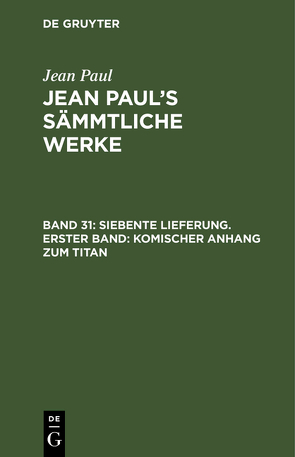 DE GRUYTER

Jean Paul

JEAN PAUL'S SÄMMTLICHE WERKE

BAND 31: SIEBENTE LIEFERUNG. ERSTER BAND: KOMISCHER ANHANG ZUM TITAN

DE
G